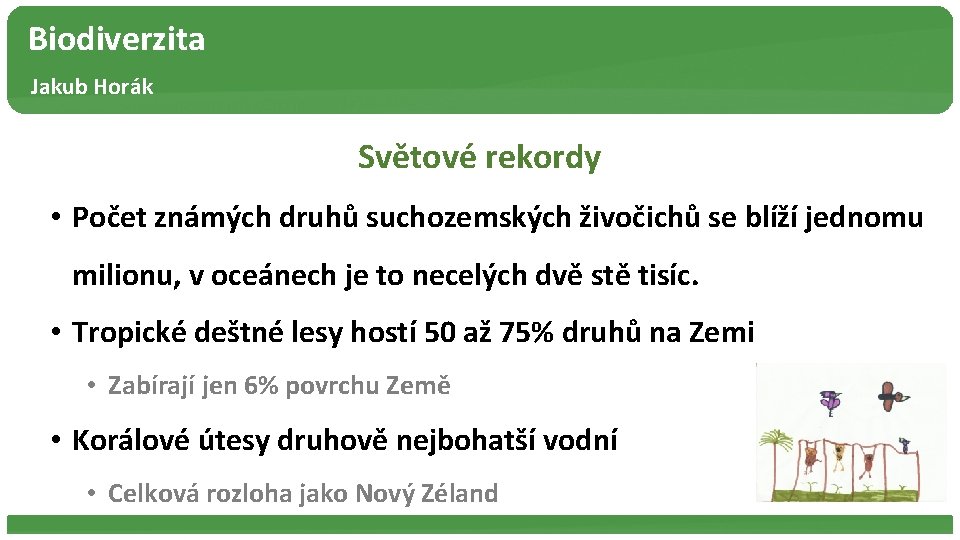 Biodiverzita
Jakub Horák

Světové rekordy

• Počet známých druhů suchozemských živočichů se blíží jednomu milionu, v oceánech je to necelých dvě stě tisíc.
• Tropické deštné lesy hostí 50 až 75% druhů na Zemi
• Zabírají jen 6% povrchu Země
• Korálové útesy druhově nejbohatší vodní
• Celková rozloha jako Nový Zéland